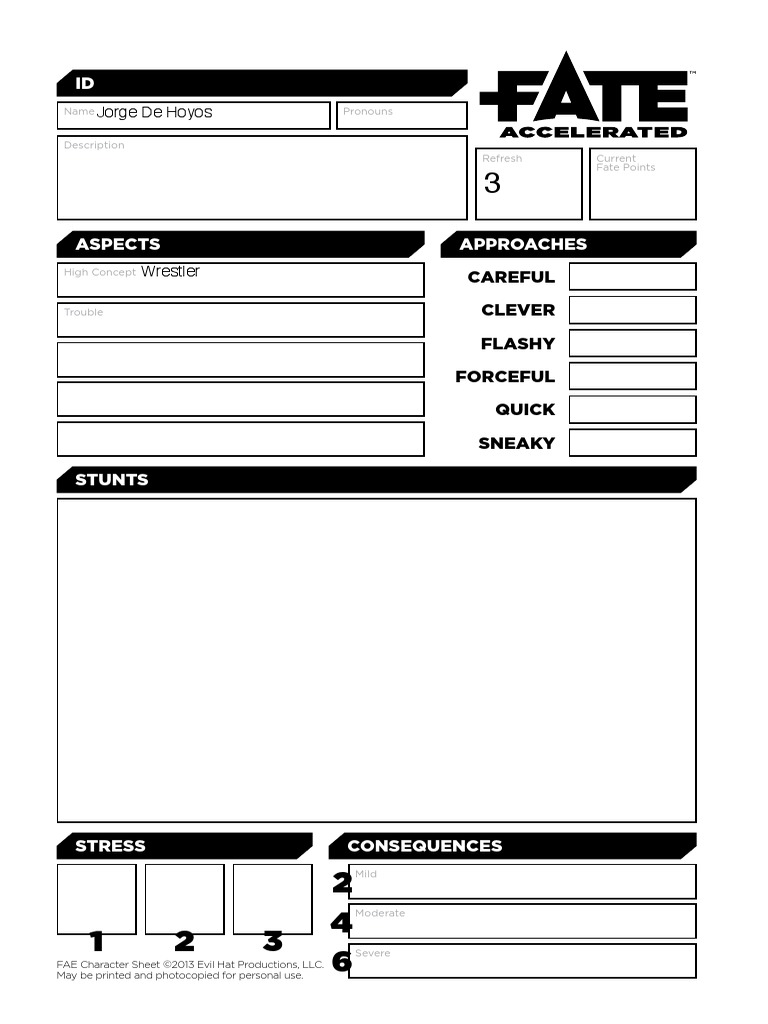 ID

Name Jorge De Hoyos

Pronouns

Description

FATE™
ACCELERATED

Refresh
3

Current Fate Points

ASPECTS

High Concept Wrestler

Trouble

APPROACHES

CAREFUL

CLEVER

FLASHY

FORCEFUL

QUICK

SNEAKY

STUNTS

STRESS

1 2 3

CONSEQUENCES

2 Mild

4 Moderate

6 Severe

FAE Character Sheet ©2013 Evil Hat Productions, LLC. May be printed and photocopied for personal use.